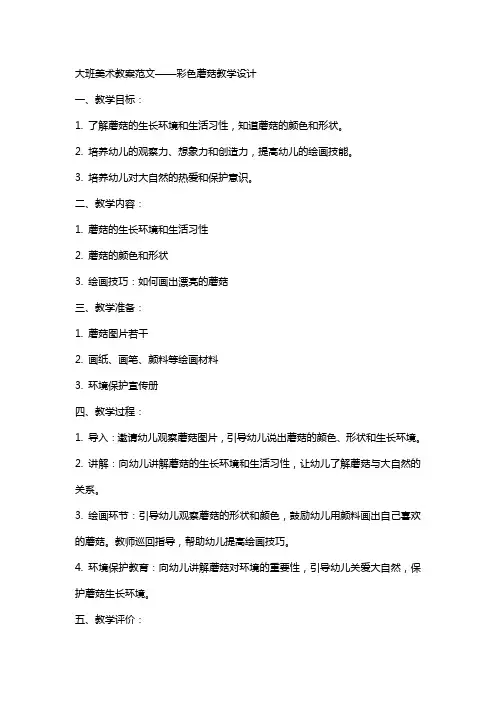 大班美术教案范文——彩色蘑菇教学设计

一、教学目标：

1. 了解蘑菇的生长环境和生活习性，知道蘑菇的颜色和形状。

2. 培养幼儿的观察力、想象力和创造力，提高幼儿的绘画技能。

3. 培养幼儿对大自然的热爱和保护意识。

二、教学内容：

1. 蘑菇的生长环境和生活习性

2. 蘑菇的颜色和形状

3. 绘画技巧：如何画出漂亮的蘑菇

三、教学准备：

1. 蘑菇图片若干

2. 画纸、画笔、颜料等绘画材料

3. 环境保护宣传册

四、教学过程：

1. 导入：邀请幼儿观察蘑菇图片，引导幼儿说出蘑菇的颜色、形状和生长环境。

2. 讲解：向幼儿讲解蘑菇的生长环境和生活习性，让幼儿了解蘑菇与大自然的关系。

3. 绘画环节：引导幼儿观察蘑菇的形状和颜色，鼓励幼儿用颜料画出自己喜欢的蘑菇。教师巡回指导，帮助幼儿提高绘画技巧。

4. 环境保护教育：向幼儿讲解蘑菇对环境的重要性，引导幼儿关爱大自然，保护蘑菇生长环境。

五、教学评价：